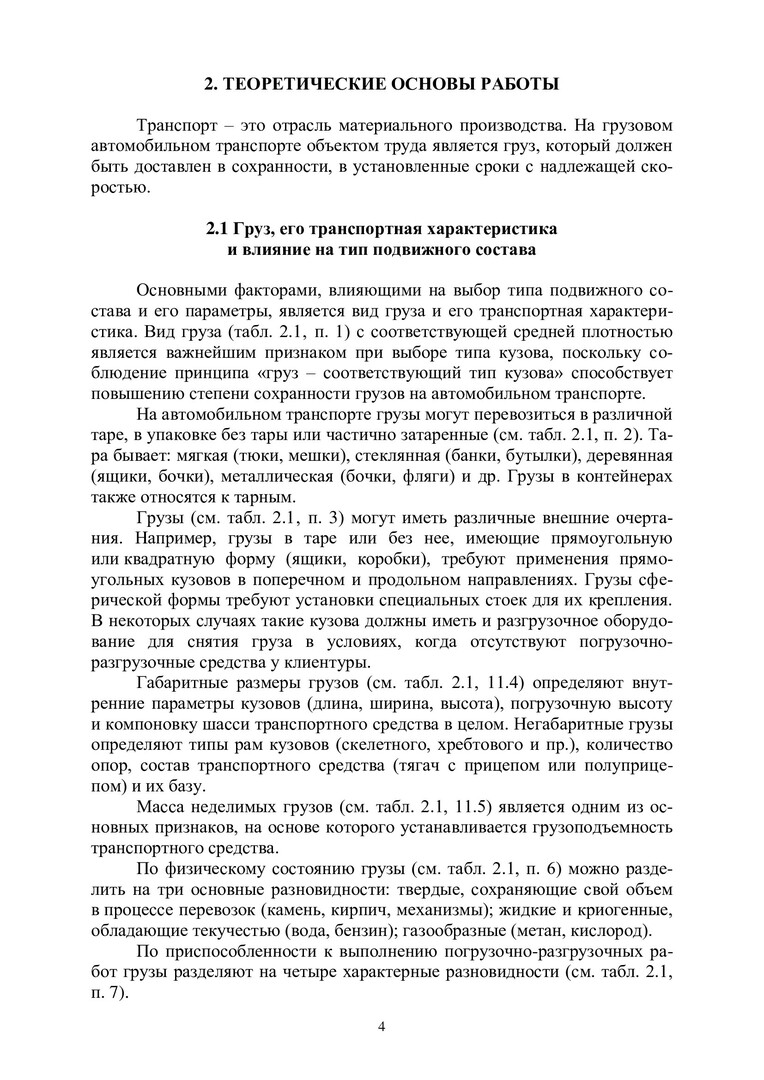 2. ТЕОРЕТИЧЕСКИЕ ОСНОВЫ РАБОТЫ

Транспорт – это отрасль материального производства. На грузовом автомобильном транспорте объектом труда является груз, который должен быть доставлен в сохранности, в установленные сроки с надлежащей скоростью.

2.1 Груз, его транспортная характеристика и влияние на тип подвижного состава

Основными факторами, влияющими на выбор типа подвижного состава и его параметры, является вид груза и его транспортная характеристика. Вид груза (табл. 2.1, п. 1) с соответствующей средней плотностью является важнейшим признаком при выборе типа кузова, поскольку соблюдение принципа «груз – соответствующий тип кузова» способствует повышению степени сохранности грузов на автомобильном транспорте.

На автомобильном транспорте грузы могут перевозиться в различной таре, в упаковке без тары или частично затаренные (см. табл. 2.1, п. 2). Тара бывает: мягкая (тюки, мешки), стеклянная (банки, бутылки), деревянная (ящики, бочки), металлическая (бочки, фляги) и др. Грузы в контейнерах также относятся к тарным.

Грузы (см. табл. 2.1, п. 3) могут иметь различные внешние очертания. Например, грузы в таре или без нее, имеющие прямоугольную или квадратную форму (ящики, коробки), требуют применения прямоугольных кузовов в поперечном и продольном направлениях. Грузы сферической формы требуют установки специальных стоек для их крепления. В некоторых случаях такие кузова должны иметь и разгрузочное оборудование для снятия груза в условиях, когда отсутствуют погрузочно-разгрузочные средства у клиентуры.

Габаритные размеры грузов (см. табл. 2.1, 11.4) определяют внутренние параметры кузовов (длина, ширина, высота), погрузочную высоту и компоновку шасси транспортного средства в целом. Негабаритные грузы определяют типы рам кузовов (скелетного, хребтового и пр.), количество опор, состав транспортного средства (тягач с прицепом или полуприцепом) и их базу.

Масса неделимых грузов (см. табл. 2.1, 11.5) является одним из основных признаков, на основе которого устанавливается грузоподъемность транспортного средства.

По физическому состоянию грузы (см. табл. 2.1, п. 6) можно разделить на три основные разновидности: твердые, сохраняющие свой объем в процессе перевозок (камень, кирпич, механизмы); жидкие и криогенные, обладающие текучестью (вода, бензин); газообразные (метан, кислород).

По приспособленности к выполнению погрузочно-разгрузочных работ грузы разделяют на четыре характерные разновидности (см. табл. 2.1, п. 7).

4